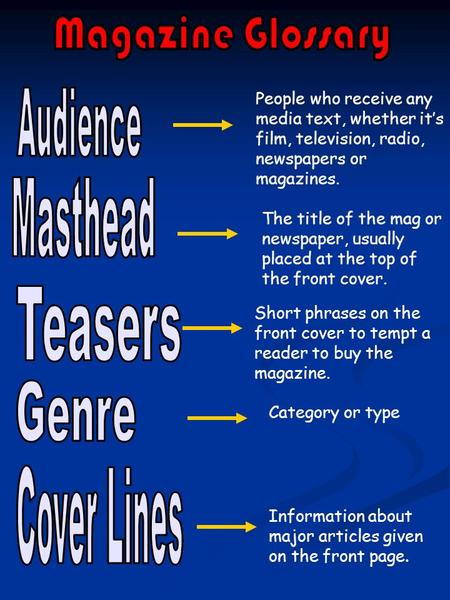 Magazine Glossary

Audience

People who receive any media text, whether it's film, television, radio, newspapers or magazines.

Masthead

The title of the mag or newspaper, usually placed at the top of the front cover.

Teasers

Short phrases on the front cover to tempt a reader to buy the magazine.

Genre

Category or type

Cover Lines

Information about major articles given on the front page.